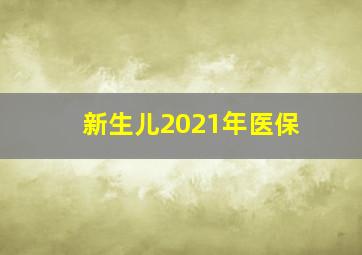 新生儿2021年医保